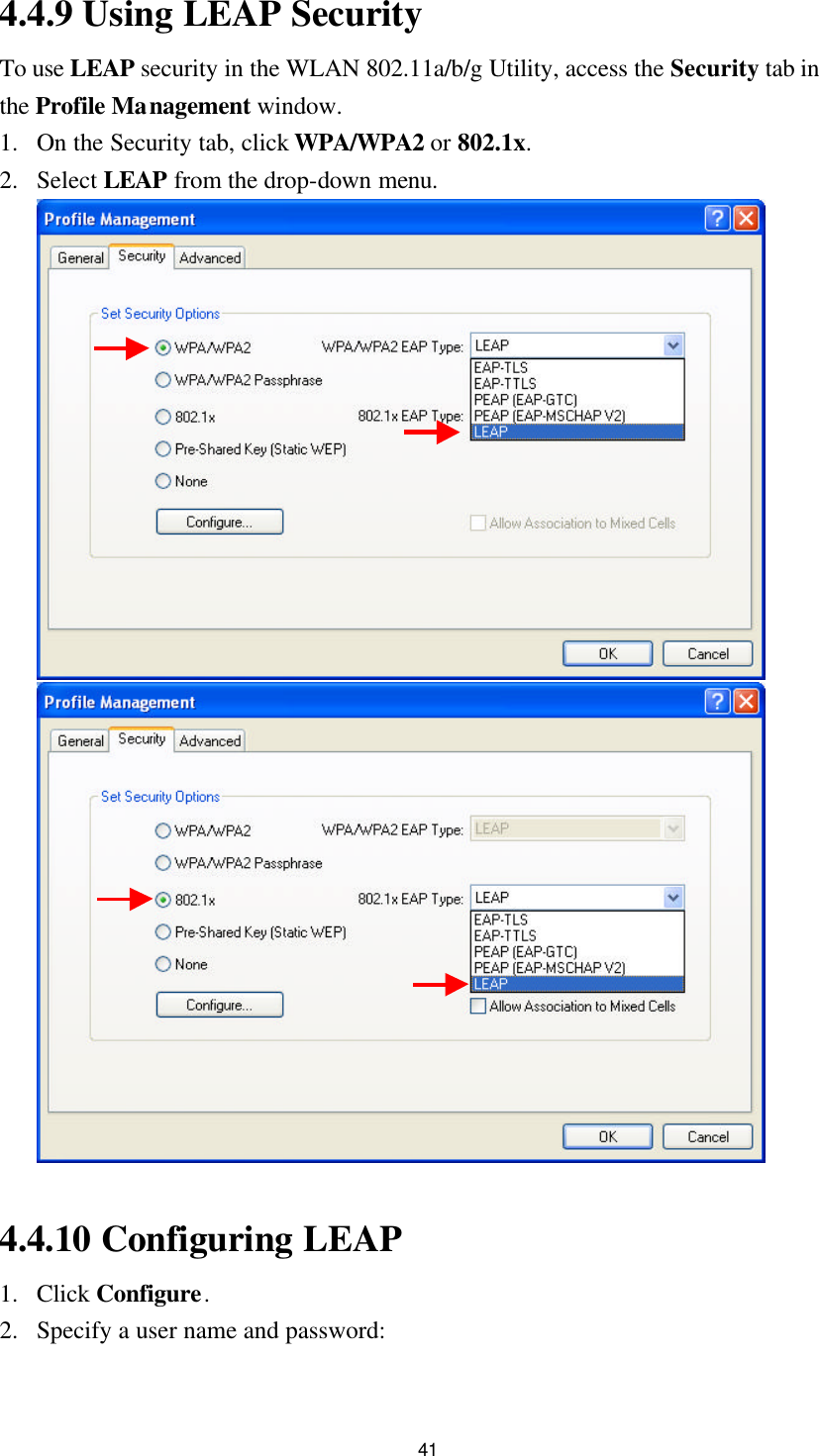 4.4.9 Using LEAP Security

To use LEAP security in the WLAN 802.11a/b/g Utility, access the Security tab in the Profile Management window.

1. On the Security tab, click WPA/WPA2 or 802.1x.
2. Select LEAP from the drop-down menu.

Profile Management

General Security Advanced

Set Security Options

WPA/WPA2 WPA/WPA2 EAP Type: LEAP

EAP-TLS
EAP-TTLS
PEAP (EAP-GTC)
PEAP (EAP-MSCHAP V2)
LEAP

WPA/WPA2 Passphrase

802.1x 802.1x EAP Type:

Pre-Shared Key (Static WEP)

None

Configure...

Allow Association to Mixed Cells

OK Cancel

Profile Management

General Security Advanced

Set Security Options

WPA/WPA2 WPA/WPA2 EAP Type: LEAP

WPA/WPA2 Passphrase

802.1x 802.1x EAP Type: LEAP

EAP-TLS
EAP-TTLS
PEAP (EAP-GTC)
PEAP (EAP-MSCHAP V2)
LEAP

Pre-Shared Key (Static WEP)

None

Configure...

Allow Association to Mixed Cells

OK Cancel

4.4.10 Configuring LEAP

1. Click Configure.
2. Specify a user name and password:

41